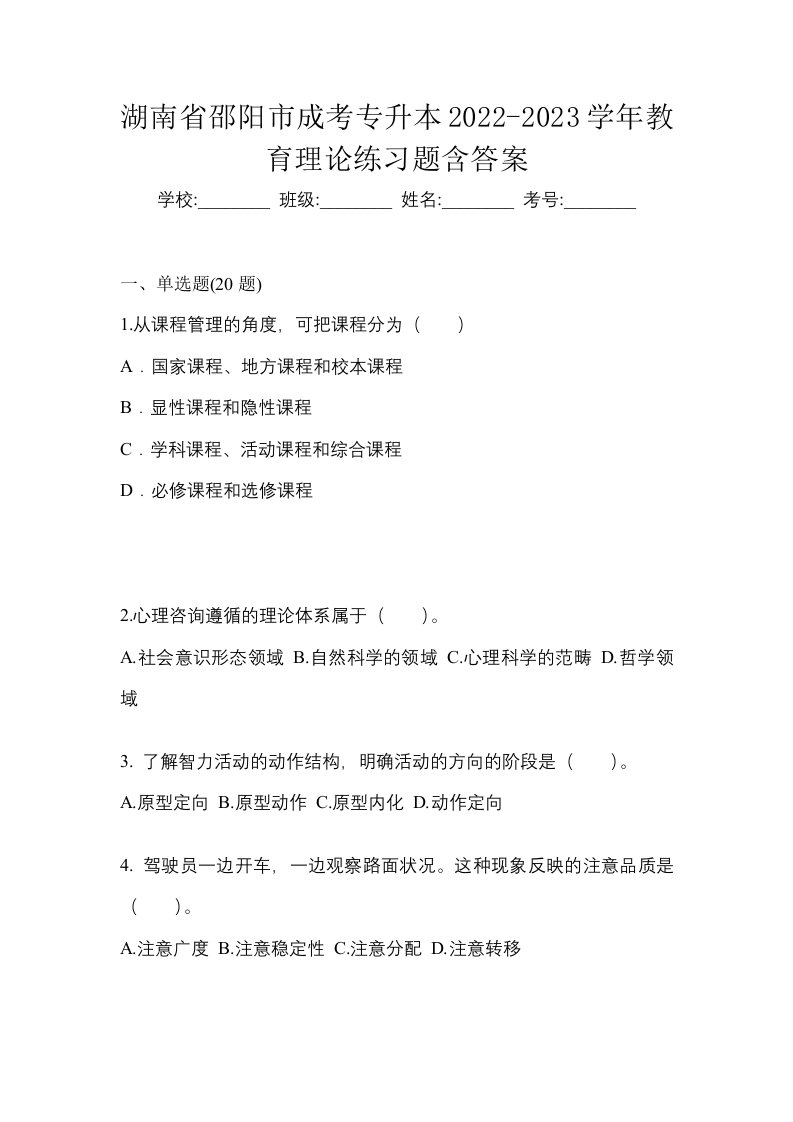 湖南省邵阳市成考专升本2022-2023学年教育理论练习题含答案

学校:________ 班级:________ 姓名:________ 考号:________

一、单选题(20 题)

1.从课程管理的角度，可把课程分为（　　）

A．国家课程、地方课程和校本课程

B．显性课程和隐性课程

C．学科课程、活动课程和综合课程

D．必修课程和选修课程

2.心理咨询遵循的理论体系属于（　　）。

A.社会意识形态领域 B.自然科学的领域 C.心理科学的范畴 D.哲学领域

3. 了解智力活动的动作结构，明确活动的方向的阶段是（　　）。

A.原型定向 B.原型动作 C.原型内化 D.动作定向

4. 驾驶员一边开车，一边观察路面状况。这种现象反映的注意品质是（　　）。

A.注意广度 B.注意稳定性 C.注意分配 D.注意转移